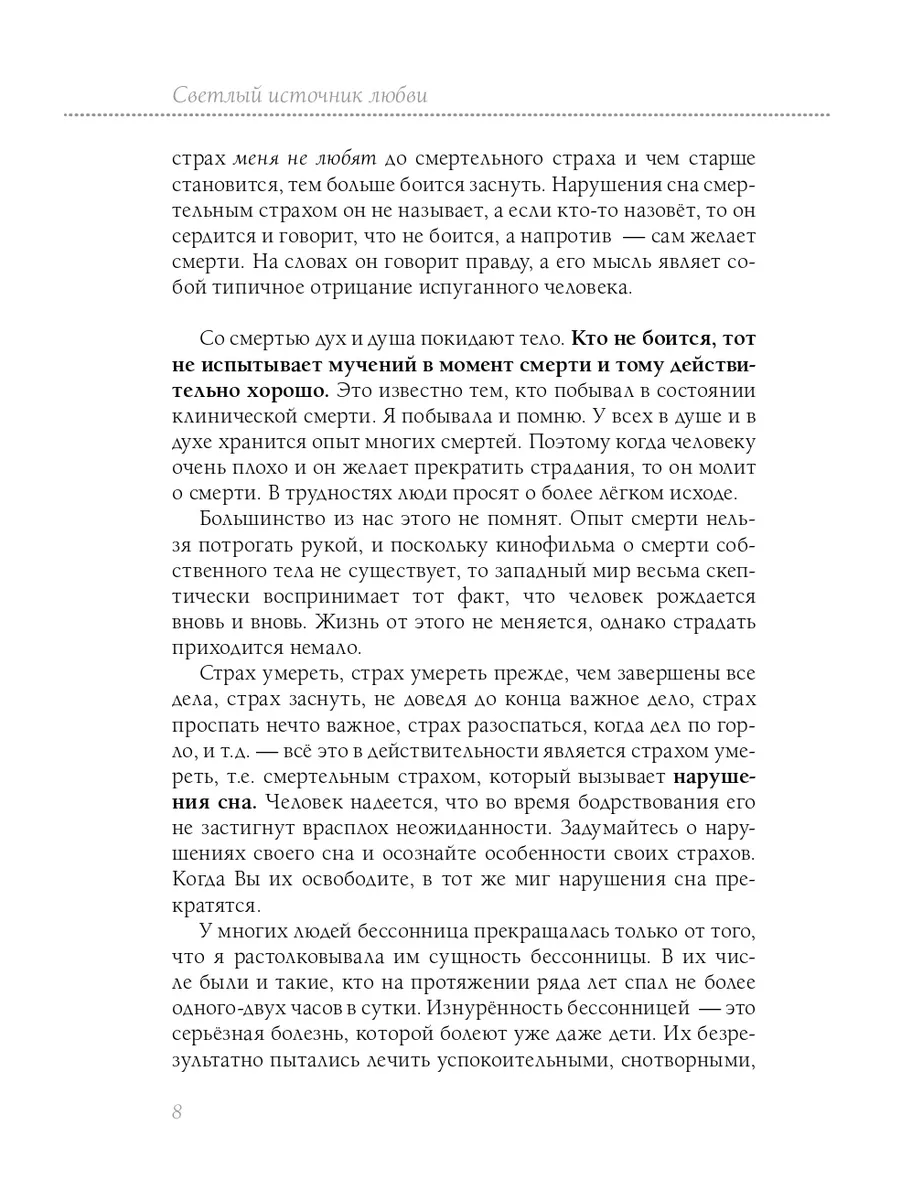 Светлый источник любви

страх меня не любят до смертельного страха и чем старше становится, тем больше боится заснуть. Нарушения сна смертельным страхом он не называет, а если кто-то назовёт, то он сердится и говорит, что не боится, а напротив — сам желает смерти. На словах он говорит правду, а его мысль являет собой типичное отрицание испуганного человека.

Со смертью дух и душа покидают тело. Кто не боится, тот не испытывает мучений в момент смерти и тому действительно хорошо. Это известно тем, кто побывал в состоянии клинической смерти. Я побывала и помню. У всех в душе и в духе хранится опыт многих смертей. Поэтому когда человеку очень плохо и он желает прекратить страдания, то он молит о смерти. В трудностях люди просят о более лёгком исходе.

Большинство из нас этого не помнят. Опыт смерти нельзя потрогать рукой, и поскольку кинофильма о смерти собственного тела не существует, то западный мир весьма скептически воспринимает тот факт, что человек рождается вновь и вновь. Жизнь от этого не меняется, однако страдать приходится немало.

Страх умереть, страх умереть прежде, чем завершены все дела, страх заснуть, не доведя до конца важное дело, страх проспать нечто важное, страх разоспаться, когда дел по горло, и т.д. — всё это в действительности является страхом умереть, т.е. смертельным страхом, который вызывает нарушения сна. Человек надеется, что во время бодрствования его не застигнут врасплох неожиданности. Задумайтесь о нарушениях своего сна и осознайте особенности своих страхов. Когда Вы их освободите, в тот же миг нарушения сна прекратятся.

У многих людей бессонница прекращалась только от того, что я растолковывала им сущность бессонницы. В их числе были и такие, кто на протяжении ряда лет спал не более одного-двух часов в сутки. Изнурённость бессонницей — это серьёзная болезнь, которой болеют уже даже дети. Их безрезультатно пытались лечить успокоительными, снотворными,

8